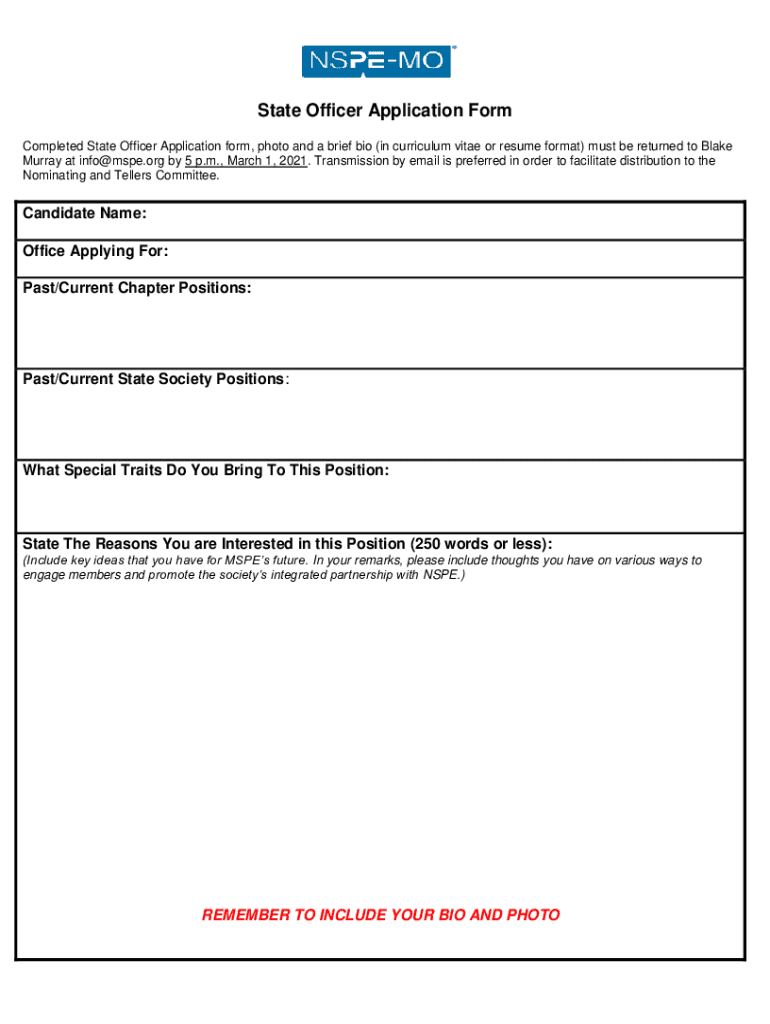 NSPE-MO

State Officer Application Form

Completed State Officer Application form, photo and a brief bio (in curriculum vitae or resume format) must be returned to Blake Murray at info@mspe.org by 5 p.m., March 1, 2021. Transmission by email is preferred in order to facilitate distribution to the Nominating and Tellers Committee.

Candidate Name:

Office Applying For:

Past/Current Chapter Positions:

Past/Current State Society Positions:

What Special Traits Do You Bring To This Position:

State The Reasons You are Interested in this Position (250 words or less):
(Include key ideas that you have for MSPE's future. In your remarks, please include thoughts you have on various ways to engage members and promote the society's integrated partnership with NSPE.)

REMEMBER TO INCLUDE YOUR BIO AND PHOTO